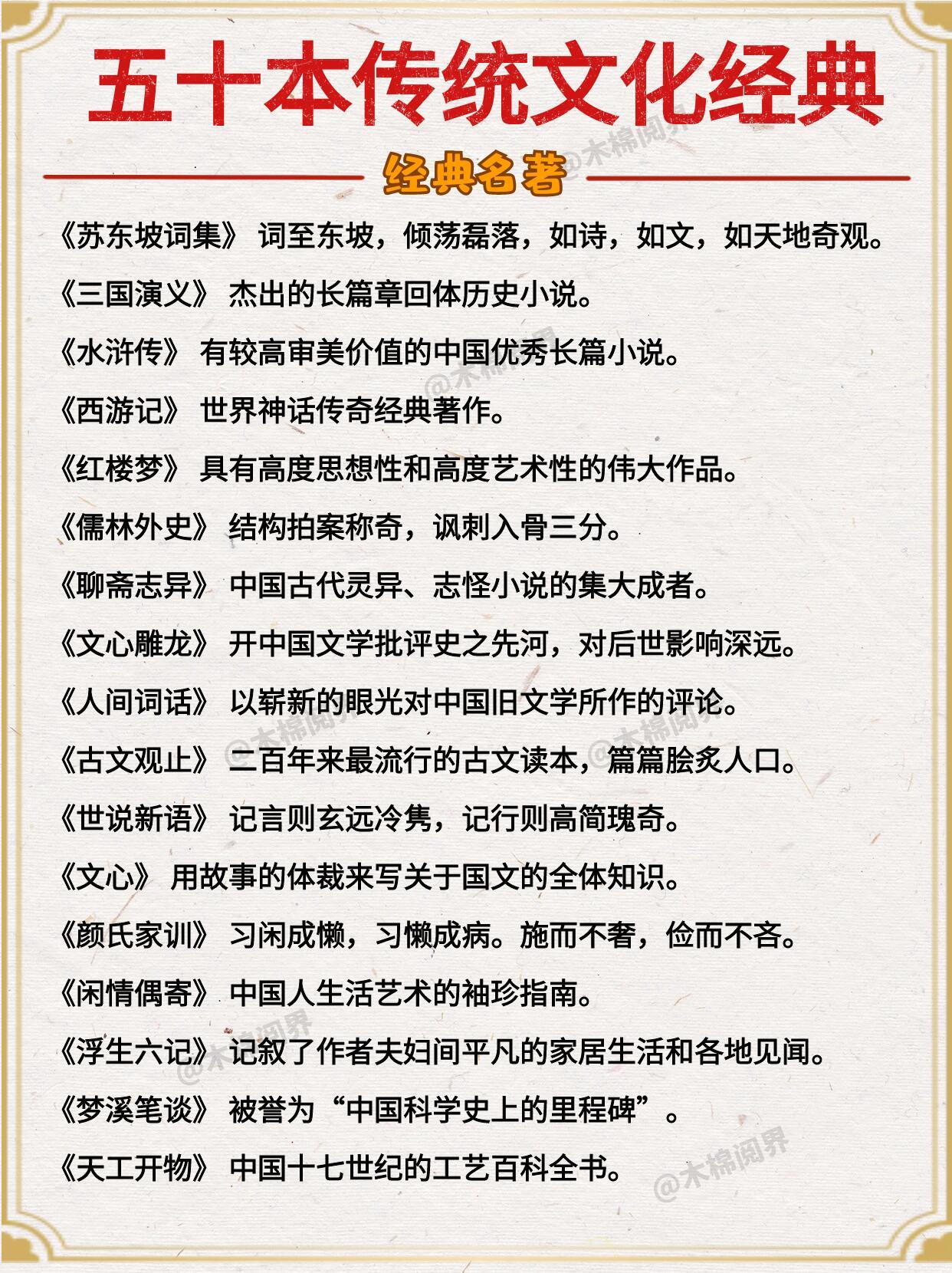 五十本传统文化经典

经典名著

《苏东坡词集》 词至东坡，倾荡磊落，如诗，如文，如天地奇观。

《三国演义》 杰出的长篇章回体历史小说。

《水浒传》 有较高审美价值的中国优秀长篇小说。

《西游记》 世界神话传奇经典著作。

《红楼梦》 具有高度思想性和高度艺术性的伟大作品。

《儒林外史》 结构拍案称奇，讽刺入骨三分。

《聊斋志异》 中国古代灵异、志怪小说的集大成者。

《文心雕龙》 开中国文学批评史之先河，对后世影响深远。

《人间词话》 以崭新的眼光对中国旧文学所作的评论。

《古文观止》 二百年来最流行的古文读本，篇篇脍炙人口。

《世说新语》 记言则玄远冷隽，记行则高简瑰奇。

《文心》 用故事的体裁来写关于国文的全体知识。

《颜氏家训》 习闲成懒，习懒成病。施而不奢，俭而不吝。

《闲情偶寄》 中国人生活艺术的袖珍指南。

《浮生六记》 记叙了作者夫妇间平凡的家居生活和各地见闻。

《梦溪笔谈》 被誉为“中国科学史上的里程碑”。

《天工开物》 中国十七世纪的工艺百科全书。

@木棉阅界